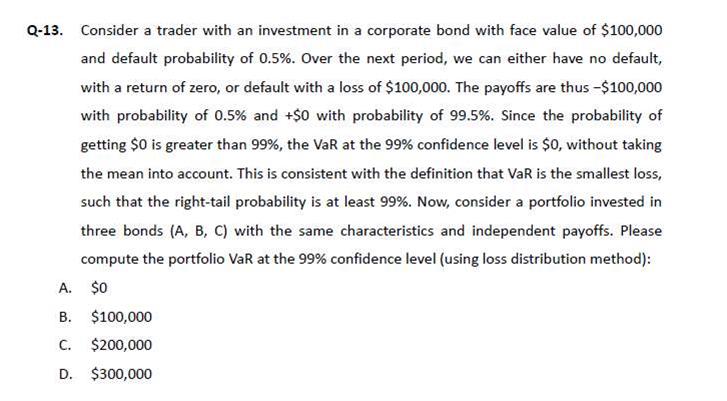 Q-13. Consider a trader with an investment in a corporate bond with face value of \$100,000 and default probability of 0.5%. Over the next period, we can either have no default, with a return of zero, or default with a loss of \$100,000. The payoffs are thus −\$100,000 with probability of 0.5% and +\$0 with probability of 99.5%. Since the probability of getting \$0 is greater than 99%, the VaR at the 99% confidence level is \$0, without taking the mean into account. This is consistent with the definition that VaR is the smallest loss, such that the right-tail probability is at least 99%. Now, consider a portfolio invested in three bonds (A, B, C) with the same characteristics and independent payoffs. Please compute the portfolio VaR at the 99% confidence level (using loss distribution method):

A. \$0

B. \$100,000

C. \$200,000

D. \$300,000